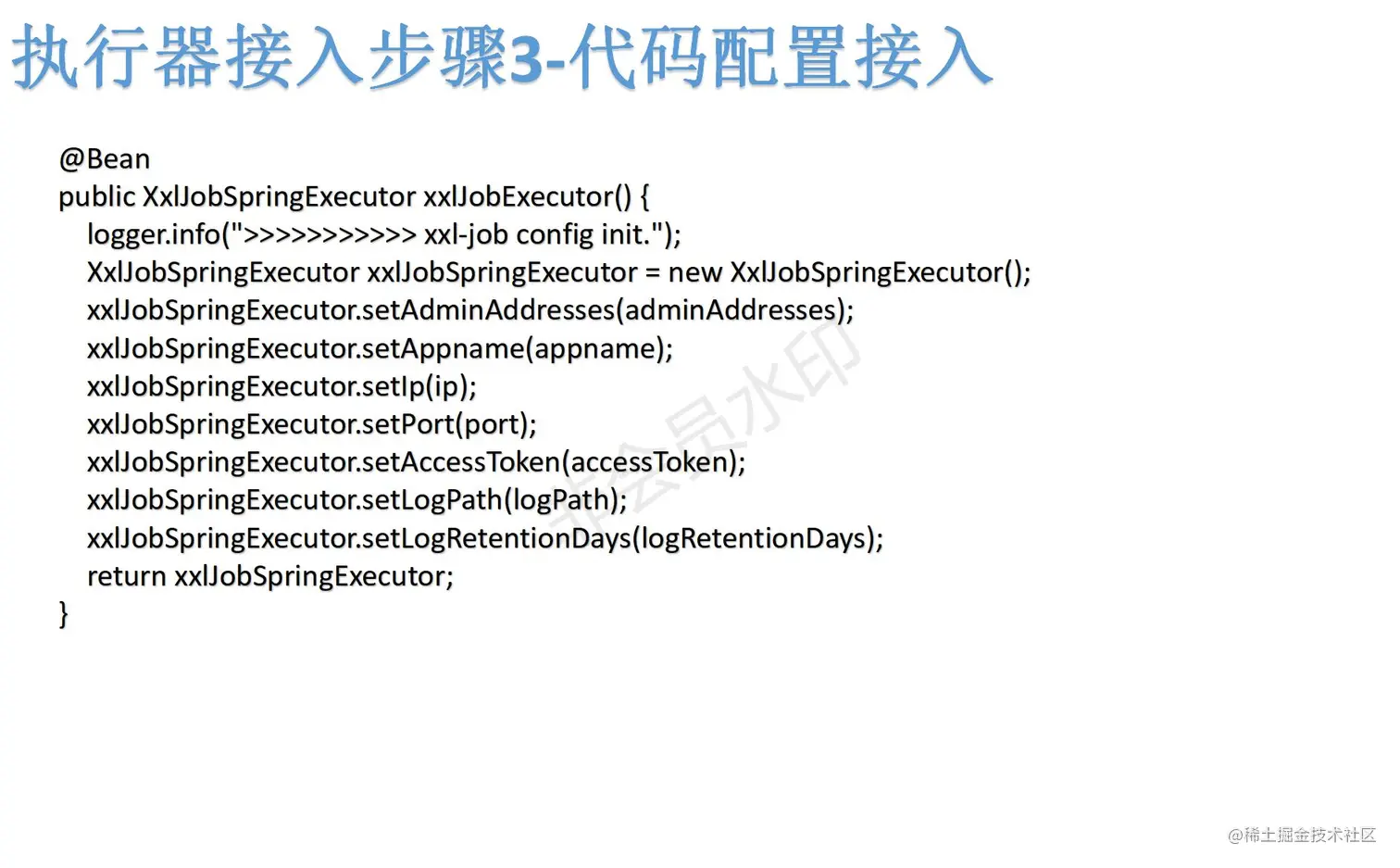 执行器接入步骤3-代码配置接入

@Bean
public XxlJobSpringExecutor xxlJobExecutor() {
logger.info(">>>>>>>>>>> xxl-job config init.");
XxlJobSpringExecutor xxlJobSpringExecutor = new XxlJobSpringExecutor();
xxlJobSpringExecutor.setAdminAddresses(adminAddresses);
xxlJobSpringExecutor.setAppname(appname);
xxlJobSpringExecutor.setIp(ip);
xxlJobSpringExecutor.setPort(port);
xxlJobSpringExecutor.setAccessToken(accessToken);
xxlJobSpringExecutor.setLogPath(logPath);
xxlJobSpringExecutor.setLogRetentionDays(logRetentionDays);
return xxlJobSpringExecutor;
}

非会员水印

@稀土掘金技术社区